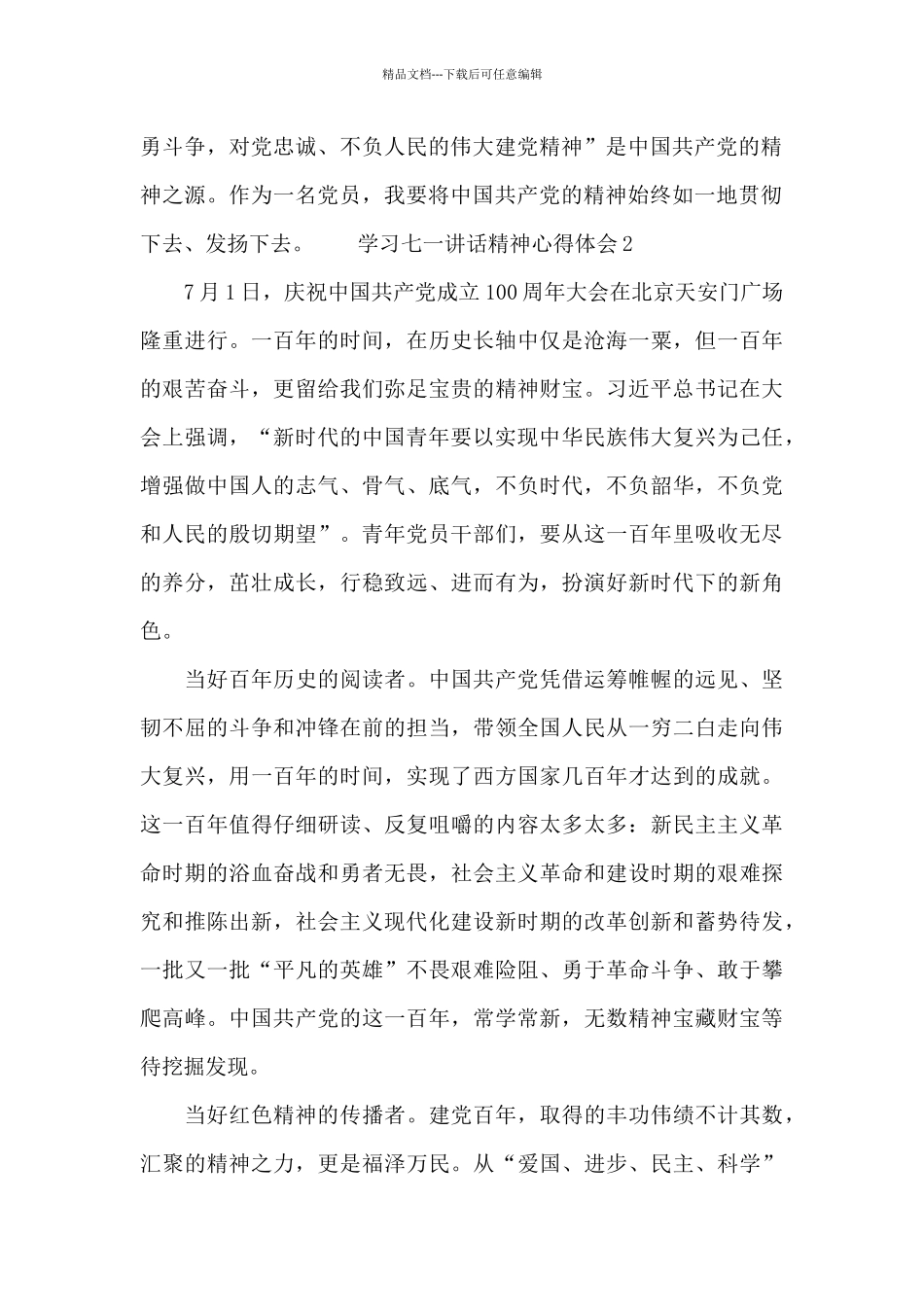 精品文档---下载后可任意编辑

勇斗争，对党忠诚、不负人民的伟大建党精神”是中国共产党的精神之源。作为一名党员，我要将中国共产党的精神始终如一地贯彻下去、发扬下去。　　学习七一讲话精神心得体会2

7月1日，庆祝中国共产党成立100周年大会在北京天安门广场隆重进行。一百年的时间，在历史长轴中仅是沧海一粟，但一百年的艰苦奋斗，更留给我们弥足宝贵的精神财宝。习近平总书记在大会上强调，“新时代的中国青年要以实现中华民族伟大复兴为己任，增强做中国人的志气、骨气、底气，不负时代，不负韶华，不负党和人民的殷切期望”。青年党员干部们，要从这一百年里吸收无尽的养分，茁壮成长，行稳致远、进而有为，扮演好新时代下的新角色。

当好百年历史的阅读者。中国共产党凭借运筹帷幄的远见、坚韧不屈的斗争和冲锋在前的担当，带领全国人民从一穷二白走向伟大复兴，用一百年的时间，实现了西方国家几百年才达到的成就。这一百年值得仔细研读、反复咀嚼的内容太多太多：新民主主义革命时期的浴血奋战和勇者无畏，社会主义革命和建设时期的艰难探究和推陈出新，社会主义现代化建设新时期的改革创新和蓄势待发，一批又一批“平凡的英雄”不畏艰难险阻、勇于革命斗争、敢于攀爬高峰。中国共产党的这一百年，常学常新，无数精神宝藏财宝等待挖掘发现。

当好红色精神的传播者。建党百年，取得的丰功伟绩不计其数，汇聚的精神之力，更是福泽万民。从“爱国、进步、民主、科学”